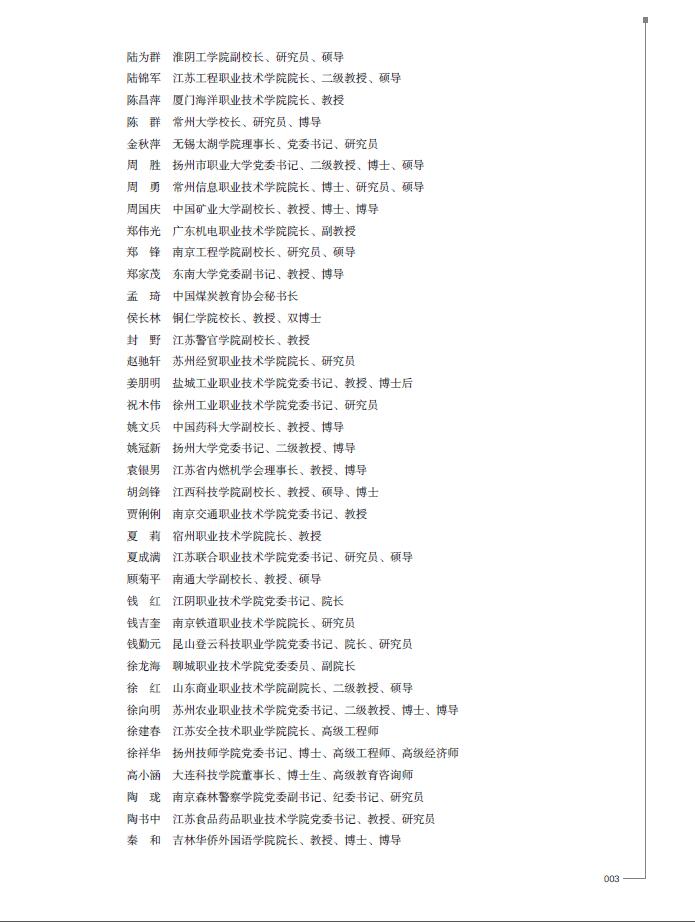 陆为群　淮阴工学院副校长、研究员、硕导
陆锦军　江苏工程职业技术学院院长、二级教授、硕导
陈昌萍　厦门海洋职业技术学院院长、教授
陈　群　常州大学校长、研究员、博导
金秋萍　无锡太湖学院理事长、党委书记、研究员
周　胜　扬州市职业大学党委书记、二级教授、博士、硕导
周　勇　常州信息职业技术学院院长、博士、研究员、硕导
周国庆　中国矿业大学副校长、教授、博士、博导
郑伟光　广东机电职业技术学院院长、副教授
郑　锋　南京工程学院副校长、研究员、硕导
郑家茂　东南大学党委副书记、教授、博导
孟　琦　中国煤炭教育协会秘书长
侯长林　铜仁学院校长、教授、双博士
封　野　江苏警官学院副校长、教授
赵驰轩　苏州经贸职业技术学院院长、研究员
姜朋明　盐城工业职业技术学院党委书记、教授、博士后
祝木伟　徐州工业职业技术学院党委书记、研究员
姚文兵　中国药科大学副校长、教授、博导
姚冠新　扬州大学党委书记、二级教授、博导
袁银男　江苏省内燃机学会理事长、教授、博导
胡剑锋　江西科技学院副校长、教授、硕导、博士
贾俐俐　南京交通职业技术学院党委书记、教授
夏　莉　宿州职业技术学院院长、教授
夏成满　江苏联合职业技术学院党委书记、研究员、硕导
顾菊平　南通大学副校长、教授、硕导
钱　红　江阴职业技术学院党委书记、院长
钱吉奎　南京铁道职业技术学院院长、研究员
钱勤元　昆山登云科技职业学院党委书记、院长、研究员
徐龙海　聊城职业技术学院党委委员、副院长
徐　红　山东商业职业技术学院副院长、二级教授、硕导
徐向明　苏州农业职业技术学院党委书记、二级教授、博士、博导
徐建春　江苏安全技术职业学院院长、高级工程师
徐祥华　扬州技师学院党委书记、博士、高级工程师、高级经济师
高小涵　大连科技学院董事长、博士生、高级教育咨询师
陶　珑　南京森林警察学院党委副书记、纪委书记、研究员
陶书中　江苏食品药品职业技术学院党委书记、教授、研究员
秦　和　吉林华侨外国语学院院长、教授、博士、博导

003